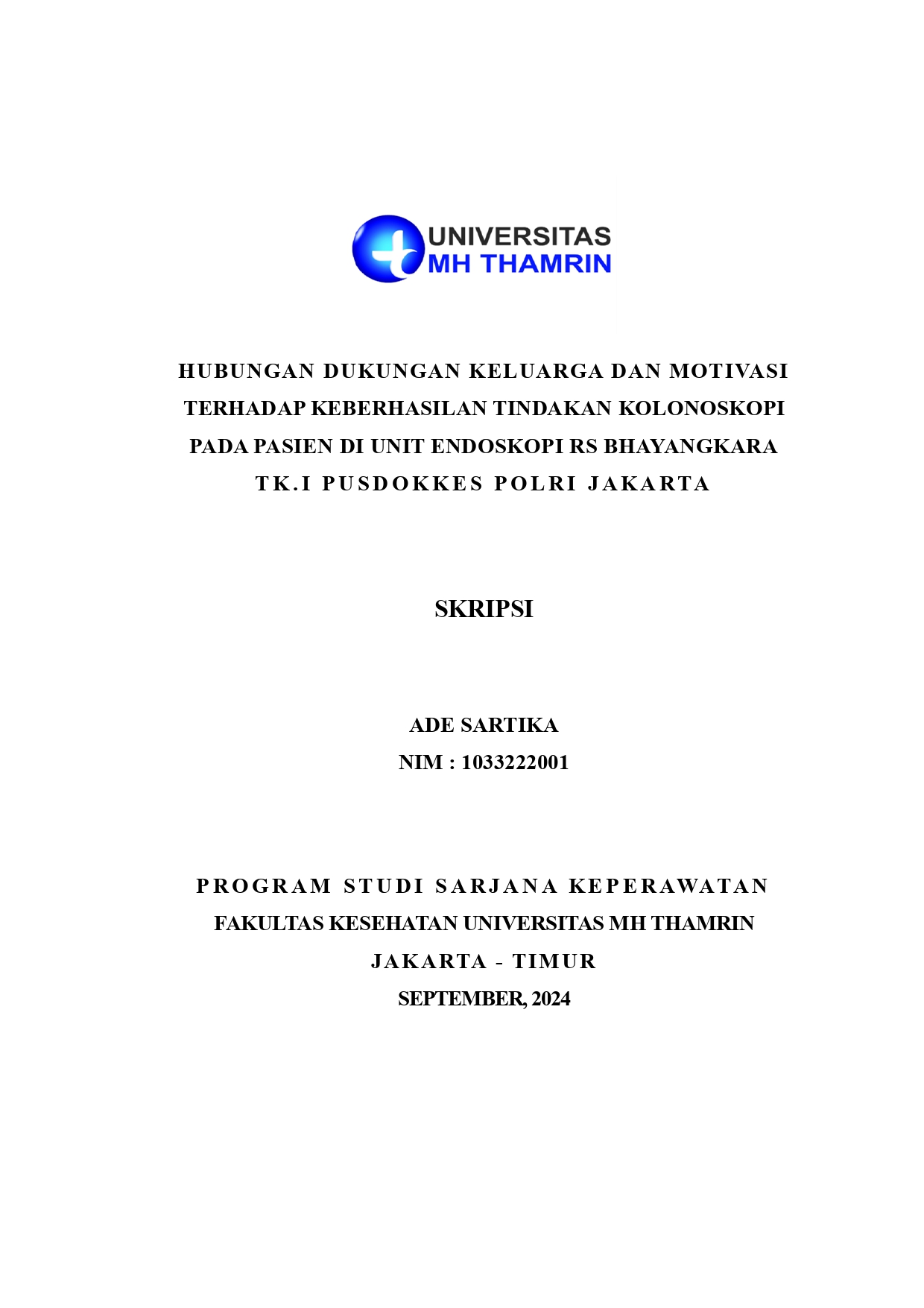 UNIVERSITAS
MH THAMRIN

HUBUNGAN DUKUNGAN KELUARGA DAN MOTIVASI TERHADAP KEBERHASILAN TINDAKAN KOLONOSKOPI PADA PASIEN DI UNIT ENDOSKOPI RS BHAYANGKARA TK.I PUSDOKKES POLRI JAKARTA

SKRIPSI

ADE SARTIKA
NIM : 1033222001

PROGRAM STUDI SARJANA KEPERAWATAN
FAKULTAS KESEHATAN UNIVERSITAS MH THAMRIN
JAKARTA - TIMUR
SEPTEMBER, 2024